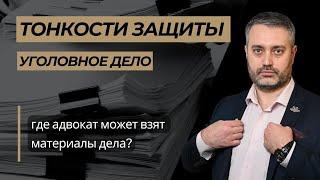 ТОНКОСТИ ЗАЩИТЫ

УГОЛОВНОЕ ДЕЛО

где адвокат может взят материалы дела?